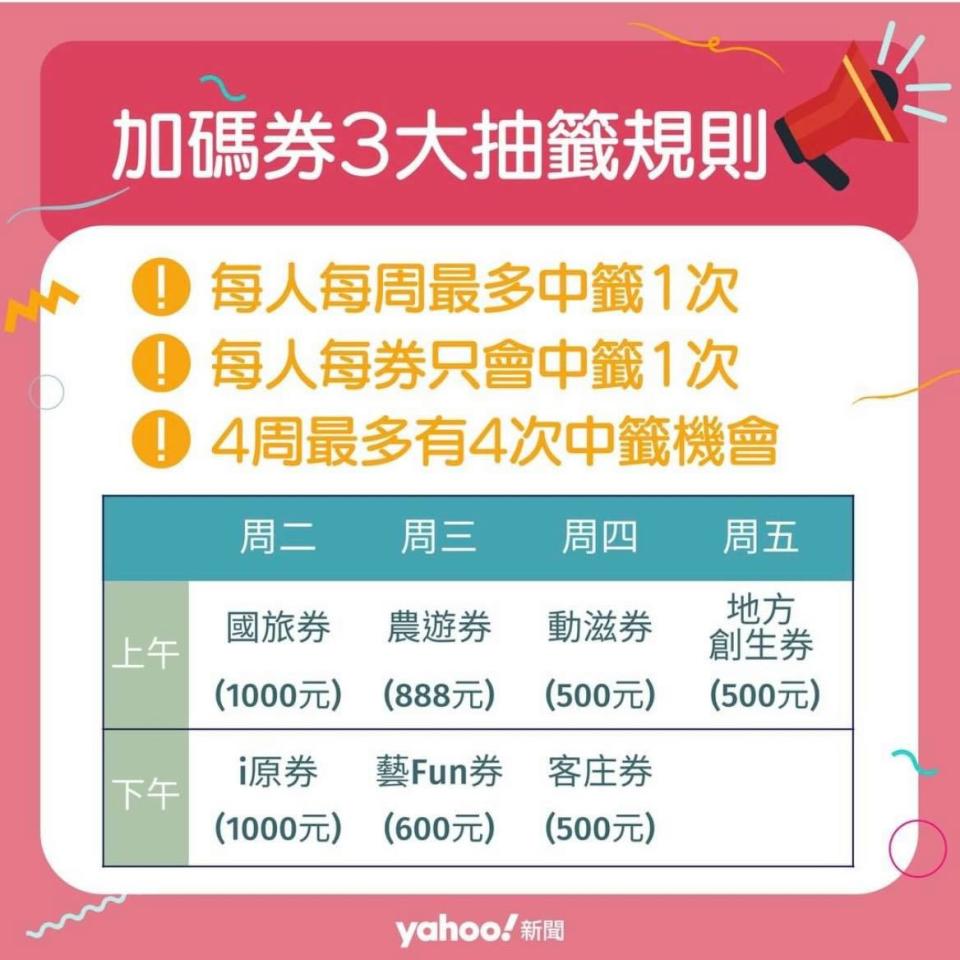 加碼券3大抽籤規則

! 每人每周最多中籤1次
! 每人每券只會中籤1次
! 4周最多有4次中籤機會

| | 周二 | 周三 | 周四 | 周五 |
|---|---|---|---|---|
| 上午 | 國旅券 (1000元) | 農遊券 (888元) | 動滋券 (500元) | 地方創生券 (500元) |
| 下午 | i原券 (1000元) | 藝Fun券 (600元) | 客庄券 (500元) | |

yahoo! 新聞